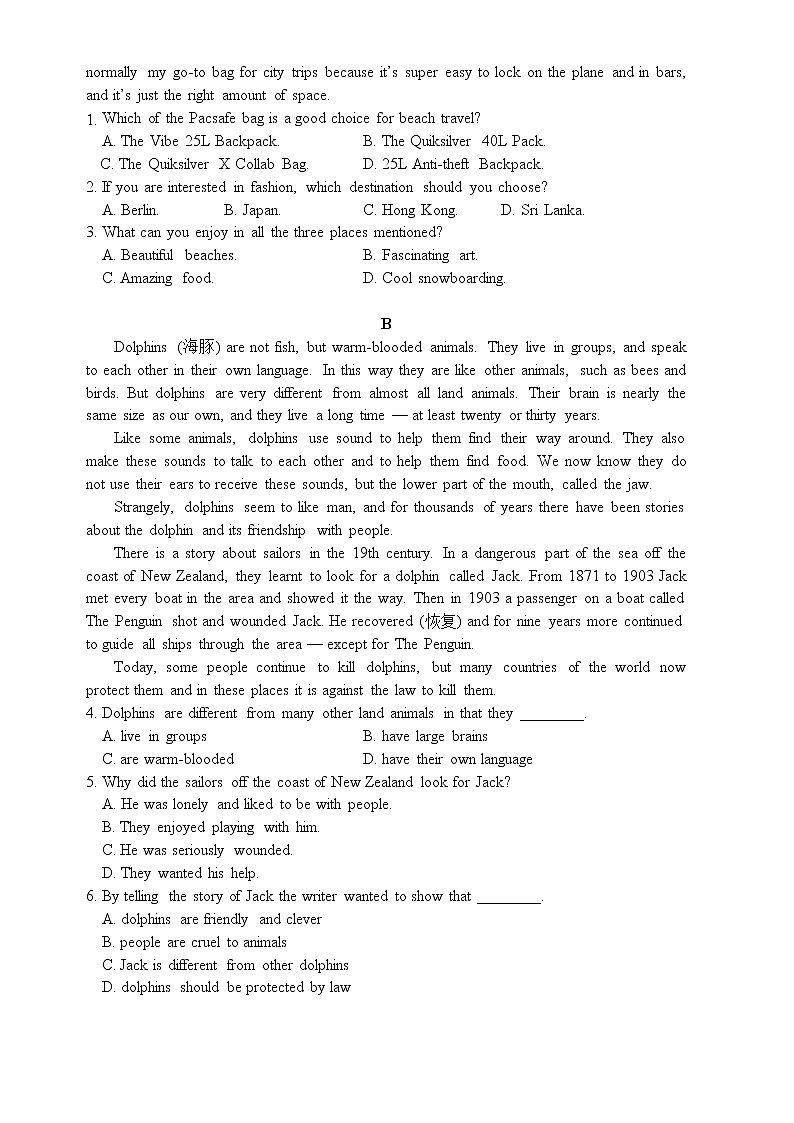 normally my go-to bag for city trips because it's super easy to lock on the plane and in bars, and it's just the right amount of space.

1. Which of the Pacsafe bag is a good choice for beach travel?
A. The Vibe 25L Backpack.
B. The Quiksilver 40L Pack.
C. The Quiksilver X Collab Bag.
D. 25L Anti-theft Backpack.

2. If you are interested in fashion, which destination should you choose?
A. Berlin.
B. Japan.
C. Hong Kong.
D. Sri Lanka.

3. What can you enjoy in all the three places mentioned?
A. Beautiful beaches.
B. Fascinating art.
C. Amazing food.
D. Cool snowboarding.

B

Dolphins (海豚) are not fish, but warm-blooded animals. They live in groups, and speak to each other in their own language. In this way they are like other animals, such as bees and birds. But dolphins are very different from almost all land animals. Their brain is nearly the same size as our own, and they live a long time — at least twenty or thirty years.

Like some animals, dolphins use sound to help them find their way around. They also make these sounds to talk to each other and to help them find food. We now know they do not use their ears to receive these sounds, but the lower part of the mouth, called the jaw.

Strangely, dolphins seem to like man, and for thousands of years there have been stories about the dolphin and its friendship with people.

There is a story about sailors in the 19th century. In a dangerous part of the sea off the coast of New Zealand, they learnt to look for a dolphin called Jack. From 1871 to 1903 Jack met every boat in the area and showed it the way. Then in 1903 a passenger on a boat called The Penguin shot and wounded Jack. He recovered (恢复) and for nine years more continued to guide all ships through the area — except for The Penguin.

Today, some people continue to kill dolphins, but many countries of the world now protect them and in these places it is against the law to kill them.

4. Dolphins are different from many other land animals in that they ________.
A. live in groups
B. have large brains
C. are warm-blooded
D. have their own language

5. Why did the sailors off the coast of New Zealand look for Jack?
A. He was lonely and liked to be with people.
B. They enjoyed playing with him.
C. He was seriously wounded.
D. They wanted his help.

6. By telling the story of Jack the writer wanted to show that ________.
A. dolphins are friendly and clever
B. people are cruel to animals
C. Jack is different from other dolphins
D. dolphins should be protected by law